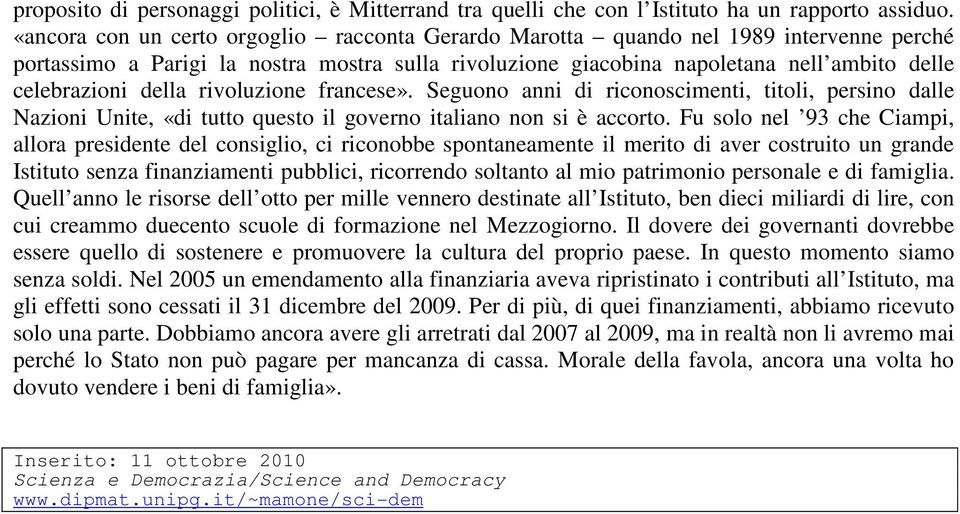 proposito di personaggi politici, è Mitterrand tra quelli che con l'Istituto ha un rapporto assiduo. «ancora con un certo orgoglio – racconta Gerardo Marotta – quando nel 1989 intervenne perché portassimo a Parigi la nostra mostra sulla rivoluzione giacobina napoletana nell'ambito delle celebrazioni della rivoluzione francese». Seguono anni di riconoscimenti, titoli, persino dalle Nazioni Unite, «di tutto questo il governo italiano non si è accorto. Fu solo nel '93 che Ciampi, allora presidente del consiglio, ci riconobbe spontaneamente il merito di aver costruito un grande Istituto senza finanziamenti pubblici, ricorrendo soltanto al mio patrimonio personale e di famiglia. Quell'anno le risorse dell'otto per mille vennero destinate all'Istituto, ben dieci miliardi di lire, con cui creammo duecento scuole di formazione nel Mezzogiorno. Il dovere dei governanti dovrebbe essere quello di sostenere e promuovere la cultura del proprio paese. In questo momento siamo senza soldi. Nel 2005 un emendamento alla finanziaria aveva ripristinato i contributi all'Istituto, ma gli effetti sono cessati il 31 dicembre del 2009. Per di più, di quei finanziamenti, abbiamo ricevuto solo una parte. Dobbiamo ancora avere gli arretrati dal 2007 al 2009, ma in realtà non li avremo mai perché lo Stato non può pagare per mancanza di cassa. Morale della favola, ancora una volta ho dovuto vendere i beni di famiglia».

Inserito: 11 ottobre 2010
Scienza e Democrazia/Science and Democracy
www.dipmat.unipg.it/~mamone/sci-dem